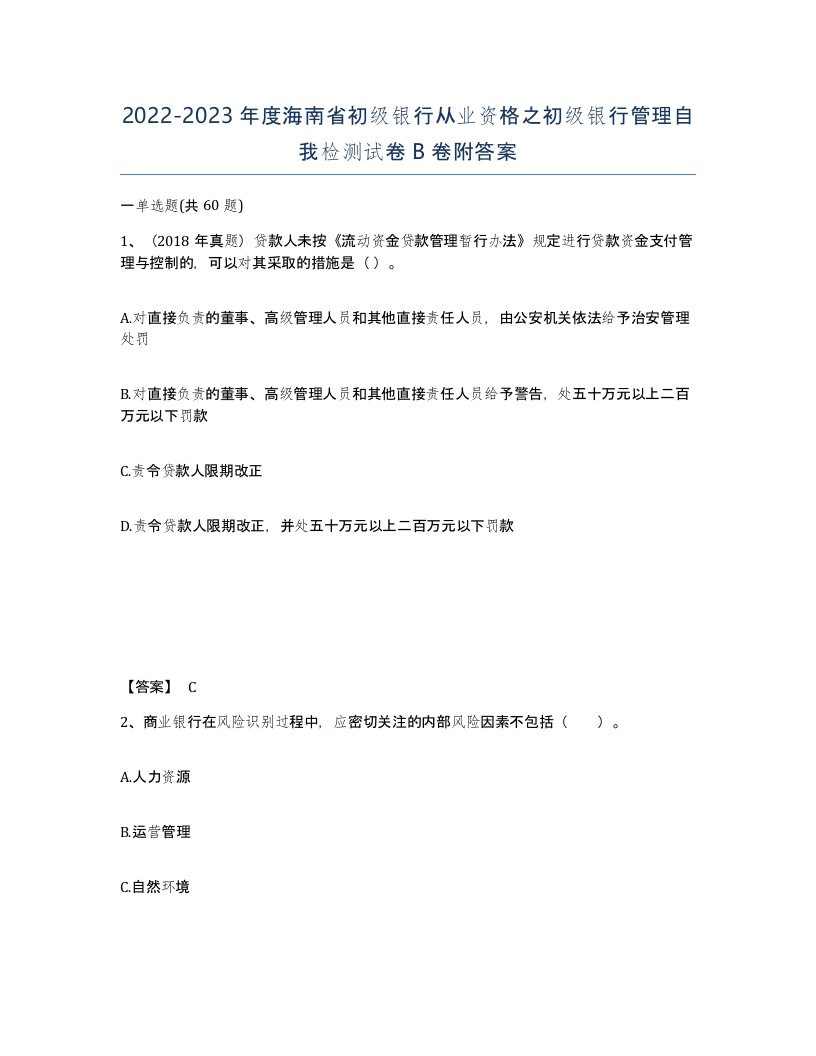 2022-2023年度海南省初级银行从业资格之初级银行管理自我检测试卷B卷附答案

一单选题(共60题)

1、（2018年真题）贷款人未按《流动资金贷款管理暂行办法》规定进行贷款资金支付管理与控制的，可以对其采取的措施是（）。

A.对直接负责的董事、高级管理人员和其他直接责任人员，由公安机关依法给予治安管理处罚

B.对直接负责的董事、高级管理人员和其他直接责任人员给予警告，处五十万元以上二百万元以下罚款

C.责令贷款人限期改正

D.责令贷款人限期改正，并处五十万元以上二百万元以下罚款

【答案】 C

2、商业银行在风险识别过程中，应密切关注的内部风险因素不包括（　　）。

A.人力资源

B.运营管理

C.自然环境